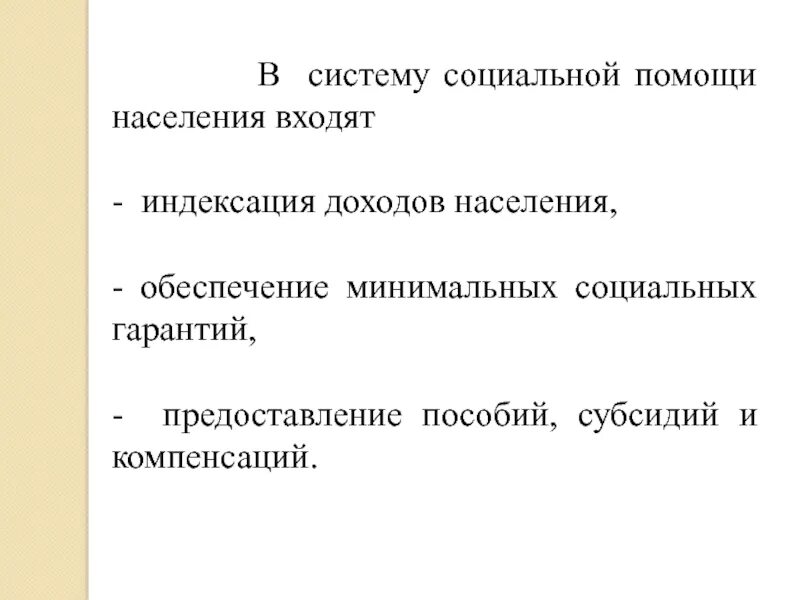 В систему социальной помощи населения входят

- индексация доходов населения,

- обеспечение минимальных социальных гарантий,

- предоставление пособий, субсидий и компенсаций.